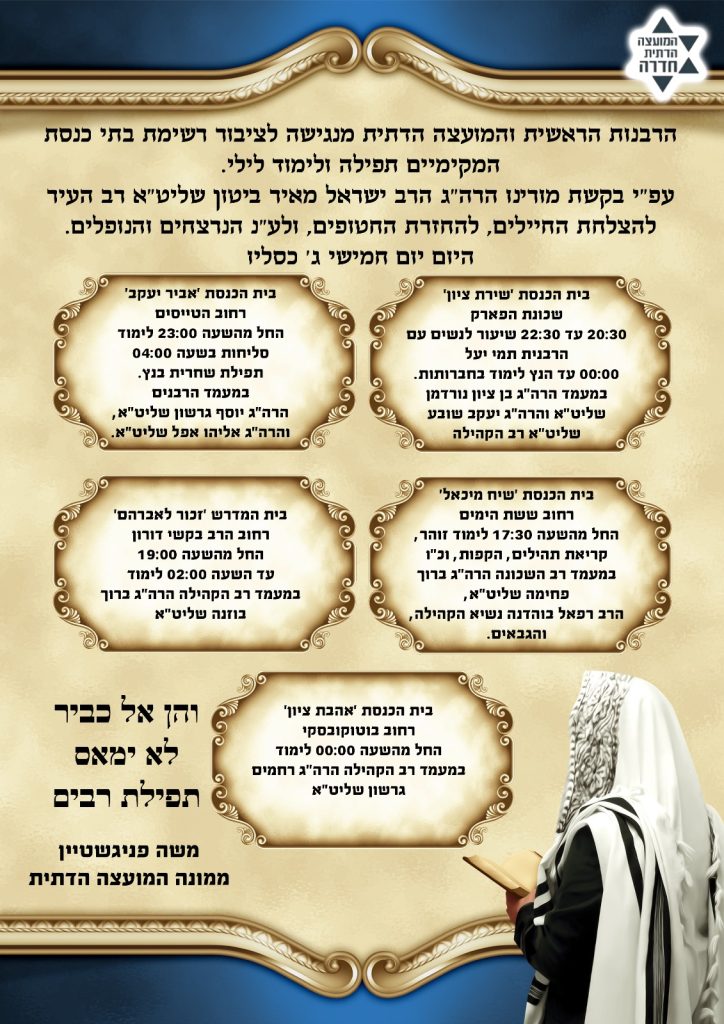 המועצה הדתית חדרה

הרבנות הראשית והמועצה הדתית מנגישה לציבור רשימת בתי כנסת המקימיים תפילה ולימוד לילי.
עפ"י בקשת מורינו הרה"ג הרב ישראל מאיר ביטון שליט"א רב העיר להצלחת החיילים, להחזרת החטופים, ולע"נ הנרצחים והנופלים.
היום יום חמישי ג' כסליו

בית הכנסת 'שירת ציון'
שכונת הפארק
20:30 עד 22:30 שיעור לנשים עם הרבנית תמי יעל
00:00 עד הנץ לימוד בחברותות.
במעמד הרה"ג בן ציון נורדמן שליט"א והרה"ג יעקב שובע שליט"א רב הקהילה

בית הכנסת 'אביר יעקב'
רחוב הטייסים
החל מהשעה 23:00 לימוד
סליחות בשעה 04:00
תפילת שחרית בנץ.
במעמד הרבנים
הרה"ג יוסף גרשון שליט"א,
והרה"ג אליהו אפל שליט"א.

בית הכנסת 'שיח מיכאל'
רחוב ששת הימים
החל מהשעה 17:30 לימוד זוהר, קריאת תהילים, הקפות, וכ"ו
במעמד רב השכונה הרה"ג ברוך פחימה שליט"א,
הרב רפאל בוהדנה נשיא הקהילה, והגבאים.

בית המדרש 'זכור לאברהם'
רחוב הרב בקשי דורון
החל מהשעה 19:00
עד השעה 02:00 לימוד
במעמד רב הקהילה הרה"ג ברוך בוזנה שליט"א

בית הכנסת 'אהבת ציון'
רחוב בוטוקובסקי
החל מהשעה 00:00 לימוד
במעמד רב הקהילה הרה"ג רחמים גרשון שליט"א

והן אל כביר לא ימאס תפילת רבים

משה פניגשטיין
ממונה המועצה הדתית